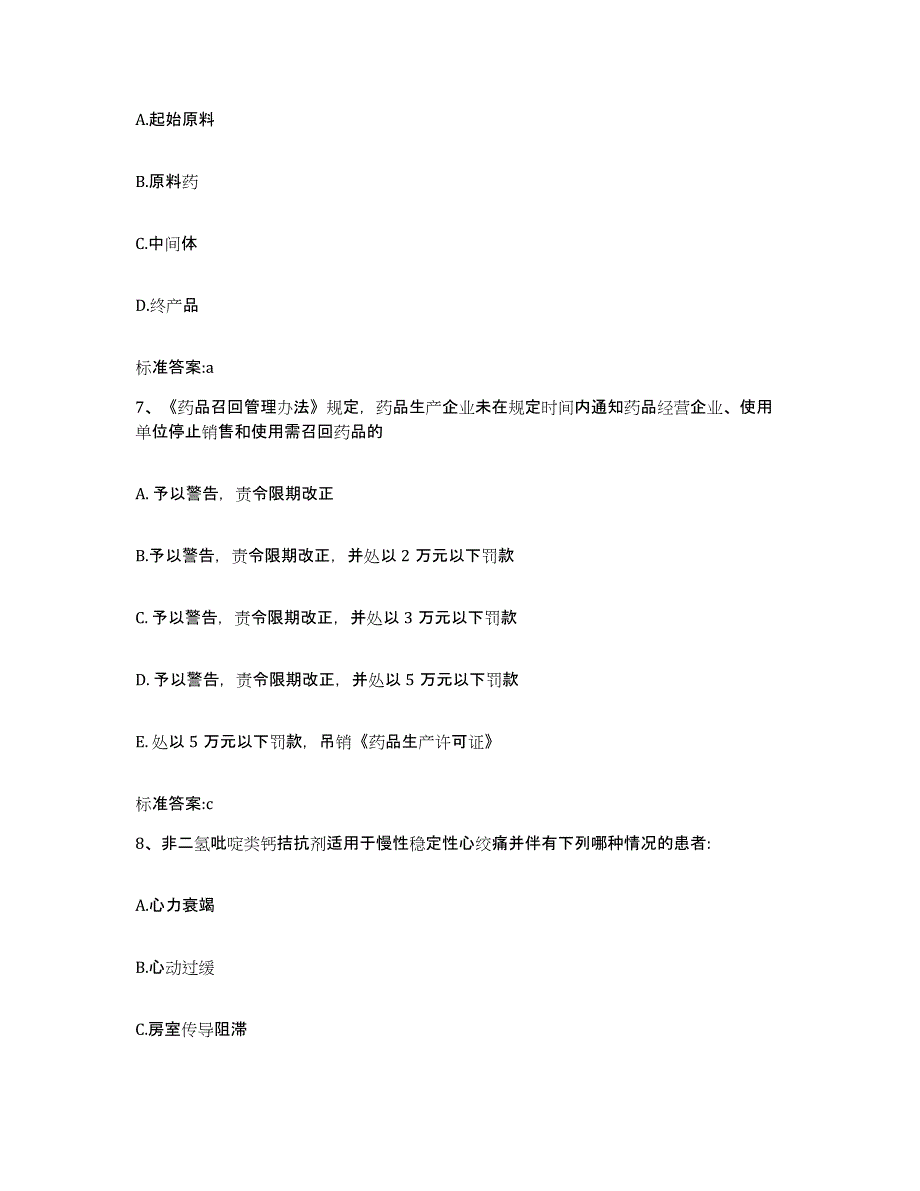 A.起始原料

B.原料药

C.中间体

D.终产品

标准答案:a

7、《药品召回管理办法》规定，药品生产企业未在规定时间内通知药品经营企业、使用单位停止销售和使用需召回药品的

A. 予以警告，责令限期改正

B.予以警告，责令限期改正，并处以 2 万元以下罚款

C. 予以警告，责令限期改正，并处以 3 万元以下罚款

D. 予以警告，责令限期改正，并处以 5 万元以下罚款

E. 处以 5 万元以下罚款，吊销《药品生产许可证》

标准答案:c

8、非二氢吡啶类钙拮抗剂适用于慢性稳定性心绞痛并伴有下列哪种情况的患者:

A.心力衰竭

B.心动过缓

C.房室传导阻滞